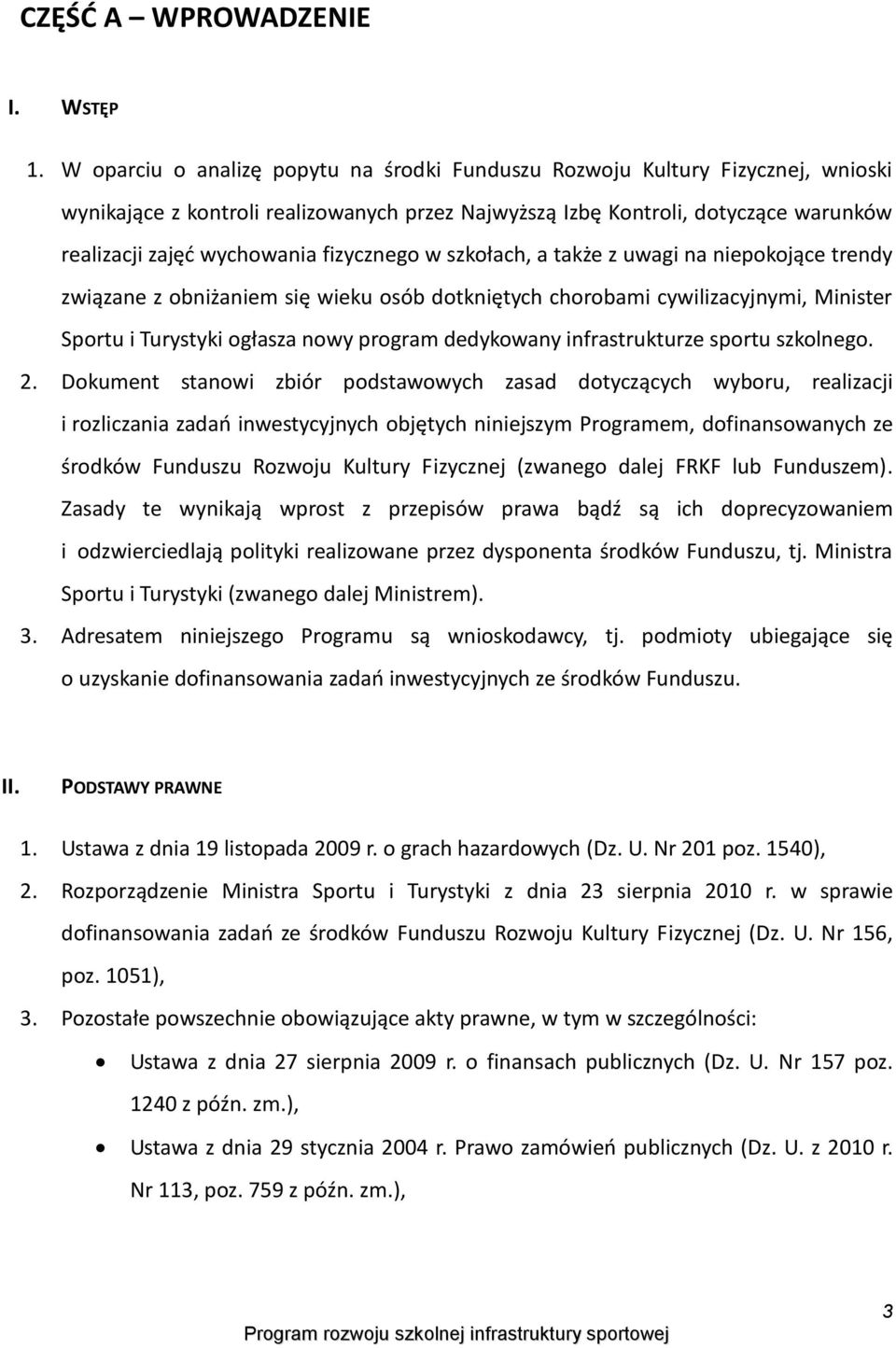 CZĘŚĆ A – WPROWADZENIE

I. WSTĘP

1. W oparciu o analizę popytu na środki Funduszu Rozwoju Kultury Fizycznej, wnioski wynikające z kontroli realizowanych przez Najwyższą Izbę Kontroli, dotyczące warunków realizacji zajęć wychowania fizycznego w szkołach, a także z uwagi na niepokojące trendy związane z obniżaniem się wieku osób dotkniętych chorobami cywilizacyjnymi, Minister Sportu i Turystyki ogłasza nowy program dedykowany infrastrukturze sportu szkolnego.

2. Dokument stanowi zbiór podstawowych zasad dotyczących wyboru, realizacji i rozliczania zadań inwestycyjnych objętych niniejszym Programem, dofinansowanych ze środków Funduszu Rozwoju Kultury Fizycznej (zwanego dalej FRKF lub Funduszem). Zasady te wynikają wprost z przepisów prawa bądź są ich doprecyzowaniem i odzwierciedlają polityki realizowane przez dysponenta środków Funduszu, tj. Ministra Sportu i Turystyki (zwanego dalej Ministrem).

3. Adresatem niniejszego Programu są wnioskodawcy, tj. podmioty ubiegające się o uzyskanie dofinansowania zadań inwestycyjnych ze środków Funduszu.

II. PODSTAWY PRAWNE

1. Ustawa z dnia 19 listopada 2009 r. o grach hazardowych (Dz. U. Nr 201 poz. 1540),

2. Rozporządzenie Ministra Sportu i Turystyki z dnia 23 sierpnia 2010 r. w sprawie dofinansowania zadań ze środków Funduszu Rozwoju Kultury Fizycznej (Dz. U. Nr 156, poz. 1051),

3. Pozostałe powszechnie obowiązujące akty prawne, w tym w szczególności:

• Ustawa z dnia 27 sierpnia 2009 r. o finansach publicznych (Dz. U. Nr 157 poz. 1240 z późn. zm.),

• Ustawa z dnia 29 stycznia 2004 r. Prawo zamówień publicznych (Dz. U. z 2010 r. Nr 113, poz. 759 z późn. zm.),

3

Program rozwoju szkolnej infrastruktury sportowej